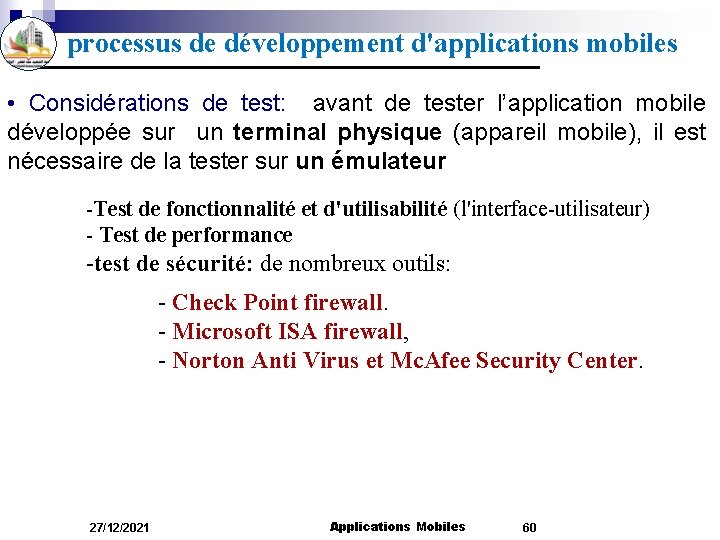 processus de développement d'applications mobiles

• Considérations de test: avant de tester l'application mobile développée sur un terminal physique (appareil mobile), il est nécessaire de la tester sur un émulateur

-Test de fonctionnalité et d'utilisabilité (l'interface-utilisateur)
- Test de performance
-test de sécurité: de nombreux outils:

- Check Point firewall.
- Microsoft ISA firewall,
- Norton Anti Virus et McAfee Security Center.

27/12/2021 Applications Mobiles 60